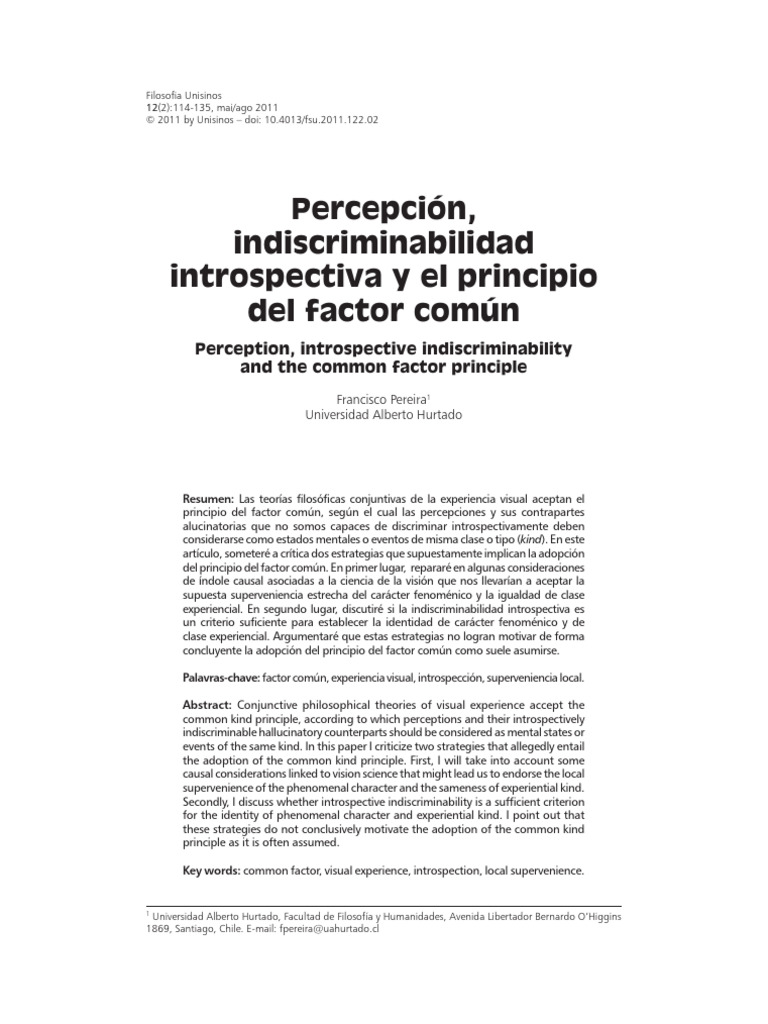 Filosofia Unisinos
12(2):114-135, mai/ago 2011
© 2011 by Unisinos – doi: 10.4013/fsu.2011.122.02

Percepción, indiscriminabilidad introspectiva y el principio del factor común

Perception, introspective indiscriminability and the common factor principle

Francisco Pereira$^1$
Universidad Alberto Hurtado

Resumen: Las teorías filosóficas conjuntivas de la experiencia visual aceptan el principio del factor común, según el cual las percepciones y sus contrapartes alucinatorias que no somos capaces de discriminar introspectivamente deben considerarse como estados mentales o eventos de misma clase o tipo (kind). En este artículo, someteré a crítica dos estrategias que supuestamente implican la adopción del principio del factor común. En primer lugar, repararé en algunas consideraciones de índole causal asociadas a la ciencia de la visión que nos llevarían a aceptar la supuesta superveniencia estrecha del carácter fenoménico y la igualdad de clase experiencial. En segundo lugar, discutiré si la indiscriminabilidad introspectiva es un criterio suficiente para establecer la identidad de carácter fenoménico y de clase experiencial. Argumentaré que estas estrategias no logran motivar de forma concluyente la adopción del principio del factor común como suele asumirse.

Palavras-chave: factor común, experiencia visual, introspección, superveniencia local.

Abstract: Conjunctive philosophical theories of visual experience accept the common kind principle, according to which perceptions and their introspectively indiscriminable hallucinatory counterparts should be considered as mental states or events of the same kind. In this paper I criticize two strategies that allegedly entail the adoption of the common kind principle. First, I will take into account some causal considerations linked to vision science that might lead us to endorse the local supervenience of the phenomenal character and the sameness of experiential kind. Secondly, I discuss whether introspective indiscriminability is a sufficient criterion for the identity of phenomenal character and experiential kind. I point out that these strategies do not conclusively motivate the adoption of the common kind principle as it is often assumed.

Key words: common factor, visual experience, introspection, local supervenience.

$^1$ Universidad Alberto Hurtado, Facultad de Filosofía y Humanidades, Avenida Libertador Bernardo O'Higgins 1869, Santiago, Chile. E-mail: fpereira@uahurtado.cl